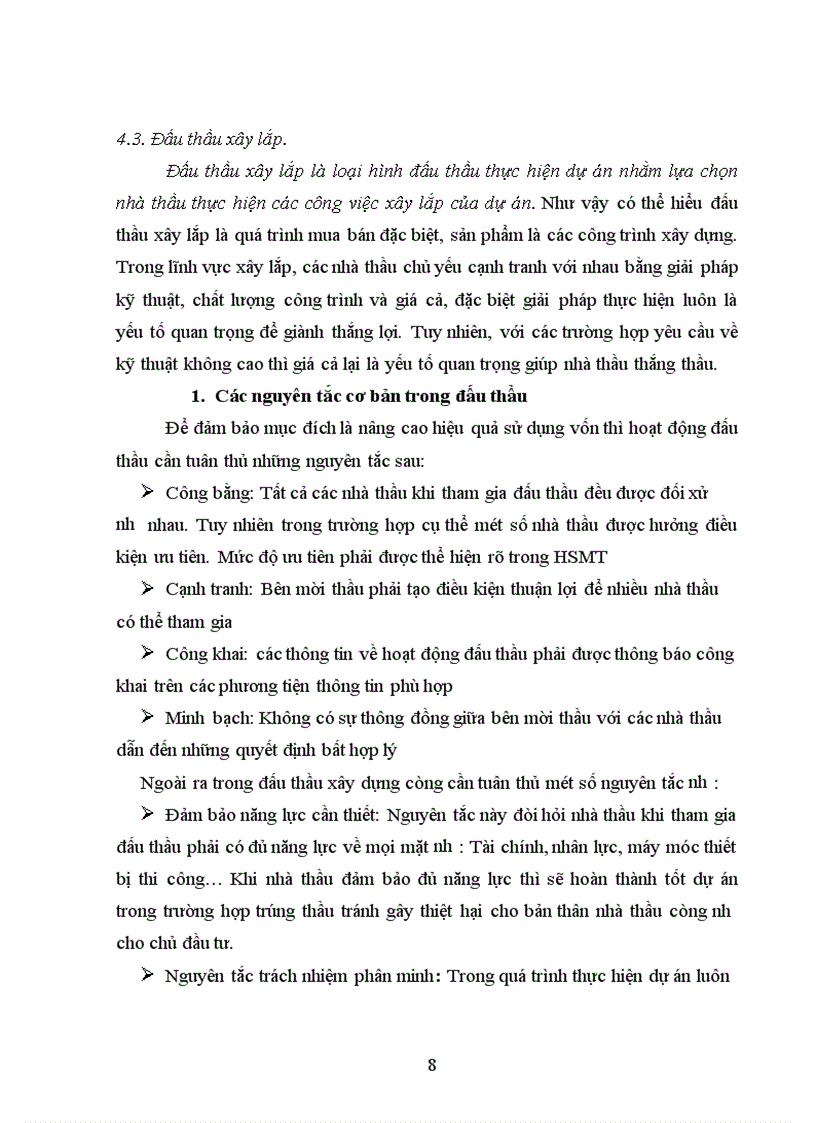 4.3. Đấu thầu xây lắp.

Đấu thầu xây lắp là loại hình đấu thầu thực hiện dự án nhằm lựa chọn nhà thầu thực hiện các công việc xây lắp của dự án. Như vậy có thể hiểu đấu thầu xây lắp là quá trình mua bán đặc biệt, sản phẩm là các công trình xây dựng. Trong lĩnh vực xây lắp, các nhà thầu chủ yếu cạnh tranh với nhau bằng giải pháp kỹ thuật, chất lượng công trình và giá cả, đặc biệt giải pháp thực hiện luôn là yếu tố quan trọng để giành thắng lợi. Tuy nhiên, với các trường hợp yêu cầu về kỹ thuật không cao thì giá cả lại là yếu tố quan trọng giúp nhà thầu thắng thầu.

1. Các nguyên tắc cơ bản trong đấu thầu

Để đảm bảo mục đích là nâng cao hiệu quả sử dụng vốn thì hoạt động đấu thầu cần tuân thủ những nguyên tắc sau:

➢ Công bằng: Tất cả các nhà thầu khi tham gia đấu thầu đều được đối xử nh nhau. Tuy nhiên trong trường hợp cụ thể mét số nhà thầu được hưởng điều kiện ưu tiên. Mức độ ưu tiên phải được thể hiện rõ trong HSMT

➢ Cạnh tranh: Bên mời thầu phải tạo điều kiện thuận lợi để nhiều nhà thầu có thể tham gia

➢ Công khai: các thông tin về hoạt động đấu thầu phải được thông báo công khai trên các phương tiện thông tin phù hợp

➢ Minh bạch: Không có sự thông đồng giữa bên mời thầu với các nhà thầu dẫn đến những quyết định bất hợp lý

Ngoài ra trong đấu thầu xây dựng còng cần tuân thủ mét số nguyên tắc nh :

➢ Đảm bảo năng lực cần thiết: Nguyên tắc này đòi hỏi nhà thầu khi tham gia đấu thầu phải có đủ năng lực về mọi mặt nh : Tài chính, nhân lực, máy móc thiết bị thi công… Khi nhà thầu đảm bảo đủ năng lực thì sẽ hoàn thành tốt dự án trong trường hợp trúng thầu tránh gây thiệt hại cho bản thân nhà thầu còng nh cho chủ đầu tư.

➢ Nguyên tắc trách nhiệm phân minh: Trong quá trình thực hiện dự án luôn

8